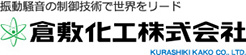 振動騒音の制御技術で世界をリード

倉敷化工株式会社

KURASHIKI KAKO CO., LTD.